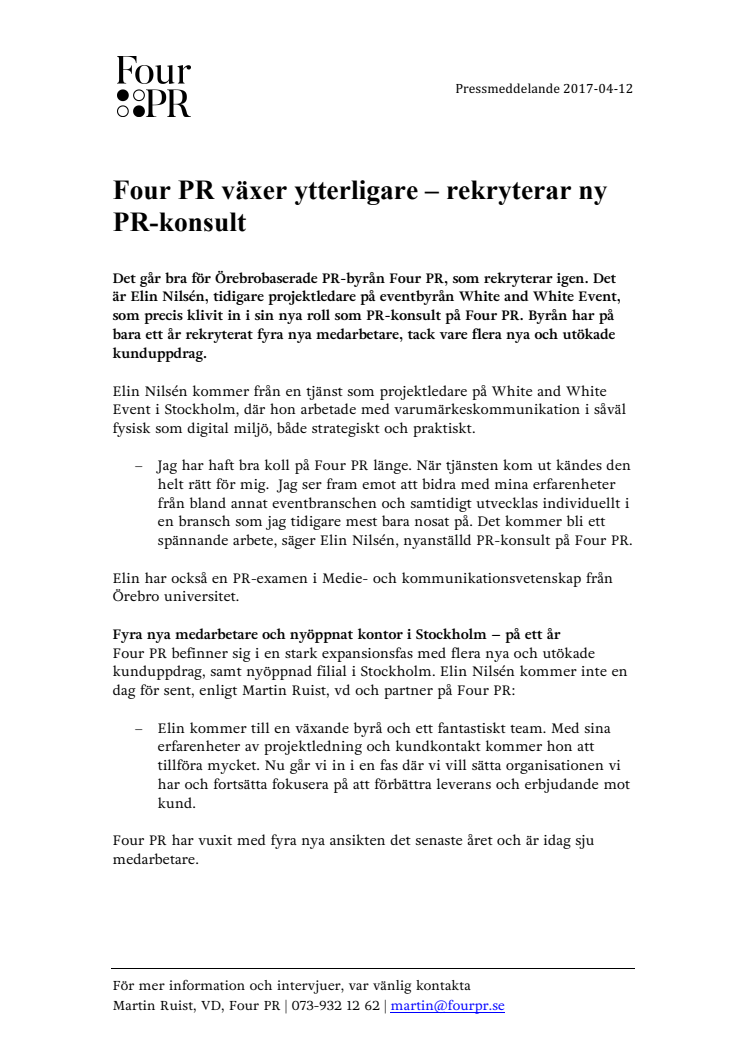 Four
PR

Pressmeddelande 2017-04-12

Four PR växer ytterligare – rekryterar ny PR-konsult

Det går bra för Örebrobaserade PR-byrån Four PR, som rekryterar igen. Det är Elin Nilsén, tidigare projektledare på eventbyrån White and White Event, som precis klivit in i sin nya roll som PR-konsult på Four PR. Byrån har på bara ett år rekryterat fyra nya medarbetare, tack vare flera nya och utökade kunduppdrag.

Elin Nilsén kommer från en tjänst som projektledare på White and White Event i Stockholm, där hon arbetade med varumärkeskommunikation i såväl fysisk som digital miljö, både strategiskt och praktiskt.

– Jag har haft bra koll på Four PR länge. När tjänsten kom ut kändes den helt rätt för mig. Jag ser fram emot att bidra med mina erfarenheter från bland annat eventbranschen och samtidigt utvecklas individuellt i en bransch som jag tidigare mest bara nosat på. Det kommer bli ett spännande arbete, säger Elin Nilsén, nyanställd PR-konsult på Four PR.

Elin har också en PR-examen i Medie- och kommunikationsvetenskap från Örebro universitet.

Fyra nya medarbetare och nyöppnat kontor i Stockholm – på ett år
Four PR befinner sig i en stark expansionsfas med flera nya och utökade kunduppdrag, samt nyöppnad filial i Stockholm. Elin Nilsén kommer inte en dag för sent, enligt Martin Ruist, vd och partner på Four PR:

– Elin kommer till en växande byrå och ett fantastiskt team. Med sina erfarenheter av projektledning och kundkontakt kommer hon att tillföra mycket. Nu går vi in i en fas där vi vill sätta organisationen vi har och fortsätta fokusera på att förbättra leverans och erbjudande mot kund.

Four PR har vuxit med fyra nya ansikten det senaste året och är idag sju medarbetare.

För mer information och intervjuer, var vänlig kontakta
Martin Ruist, VD, Four PR | 073-932 12 62 | martin@fourpr.se